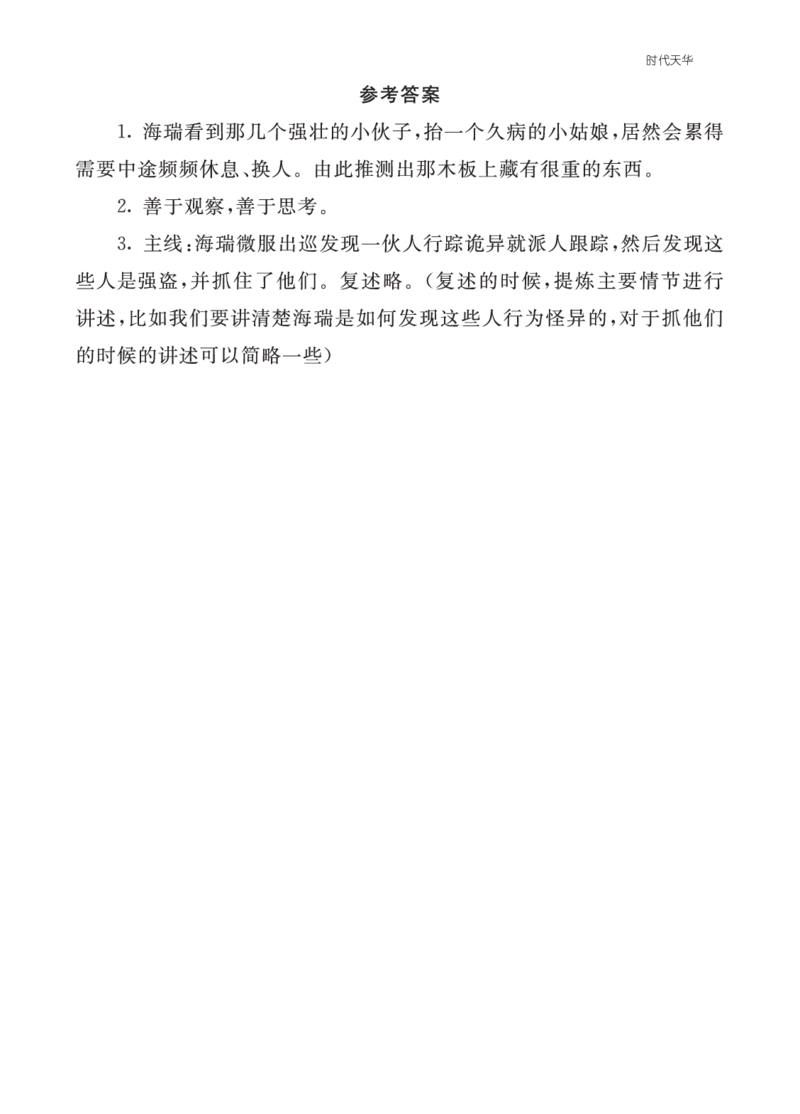 时代天华

参考答案

1.海瑞看到那几个强壮的小伙子，抬一个久病的小姑娘，居然会累得需要中途频频休息、换人。由此推测出那木板上藏有很重的东西。

2.善于观察，善于思考。

3.主线：海瑞微服出巡发现一伙人行踪诡异就派人跟踪，然后发现这些人是强盗，并抓住了他们。复述略。（复述的时候，提炼主要情节进行讲述，比如我们要讲清楚海瑞是如何发现这些人行为怪异的，对于抓他们的时候的讲述可以简略一些）